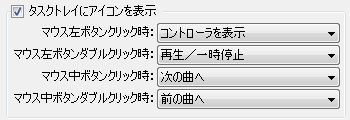 タスクトレイにアイコンを表示

マウス左ボタンクリック時: コントローラを表示

マウス左ボタンダブルクリック時: 再生／一時停止

マウス中ボタンクリック時: 次の曲へ

マウス中ボタンダブルクリック時: 前の曲へ